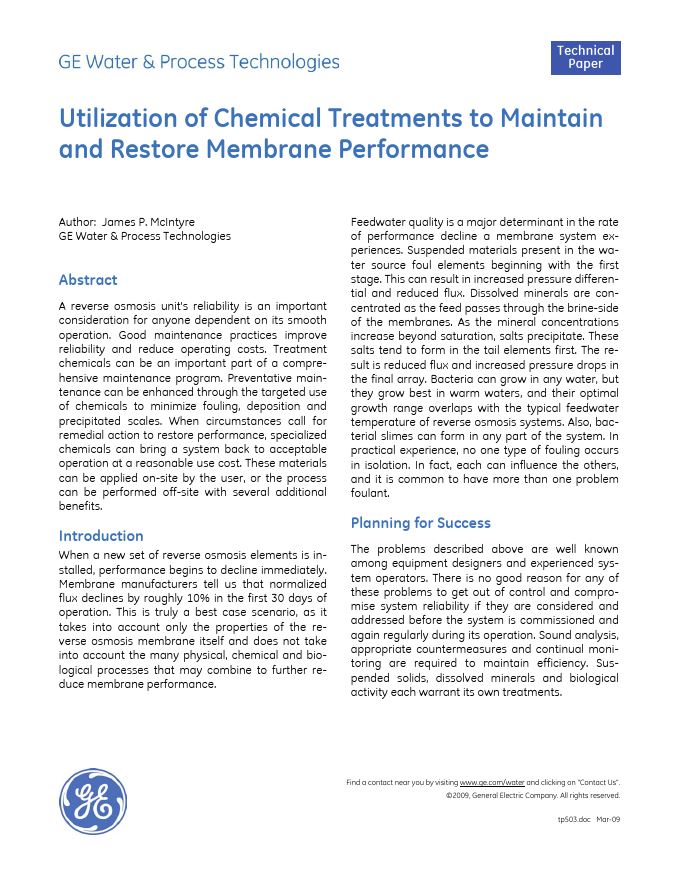 GE Water & Process Technologies

Technical Paper

Utilization of Chemical Treatments to Maintain and Restore Membrane Performance

Author: James P. McIntyre
GE Water & Process Technologies

Abstract

A reverse osmosis unit's reliability is an important consideration for anyone dependent on its smooth operation. Good maintenance practices improve reliability and reduce operating costs. Treatment chemicals can be an important part of a comprehensive maintenance program. Preventative maintenance can be enhanced through the targeted use of chemicals to minimize fouling, deposition and precipitated scales. When circumstances call for remedial action to restore performance, specialized chemicals can bring a system back to acceptable operation at a reasonable use cost. These materials can be applied on-site by the user, or the process can be performed off-site with several additional benefits.

Introduction

When a new set of reverse osmosis elements is installed, performance begins to decline immediately. Membrane manufacturers tell us that normalized flux declines by roughly 10% in the first 30 days of operation. This is truly a best case scenario, as it takes into account only the properties of the reverse osmosis membrane itself and does not take into account the many physical, chemical and biological processes that may combine to further reduce membrane performance.

Feedwater quality is a major determinant in the rate of performance decline a membrane system experiences. Suspended materials present in the water source foul elements beginning with the first stage. This can result in increased pressure differential and reduced flux. Dissolved minerals are concentrated as the feed passes through the brine-side of the membranes. As the mineral concentrations increase beyond saturation, salts precipitate. These salts tend to form in the tail elements first. The result is reduced flux and increased pressure drops in the final array. Bacteria can grow in any water, but they grow best in warm waters, and their optimal growth range overlaps with the typical feedwater temperature of reverse osmosis systems. Also, bacterial slimes can form in any part of the system. In practical experience, no one type of fouling occurs in isolation. In fact, each can influence the others, and it is common to have more than one problem foulant.

Planning for Success

The problems described above are well known among equipment designers and experienced system operators. There is no good reason for any of these problems to get out of control and compromise system reliability if they are considered and addressed before the system is commissioned and again regularly during its operation. Sound analysis, appropriate countermeasures and continual monitoring are required to maintain efficiency. Suspended solids, dissolved minerals and biological activity each warrant its own treatments.

GE

Find a contact near you by visiting www.ge.com/water and clicking on "Contact Us".
©2009, General Electric Company. All rights reserved.

tp503.doc Mar-09